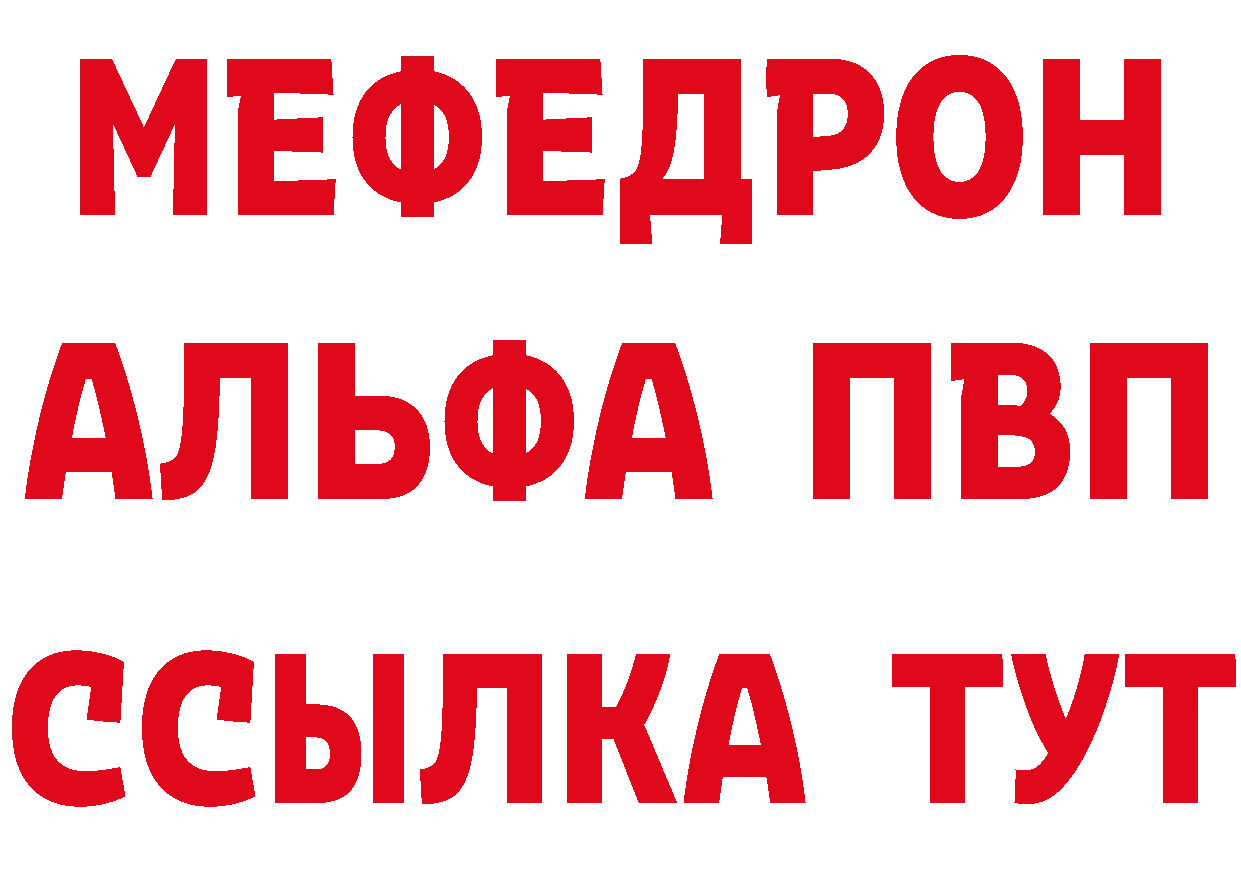 МЕФЕДРОН
АЛЬФА ПВП
ССЫЛКА ТУТ